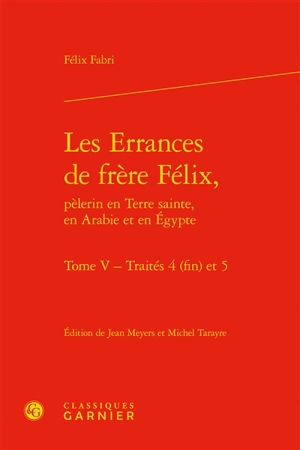 Félix Fabri

Les Errances de frère Félix,

pèlerin en Terre sainte, en Arabie et en Égypte

Tome V – Traités 4 (fin) et 5

Édition de Jean Meyers et Michel Tarayre

CG

CLASSIQUES GARNIER